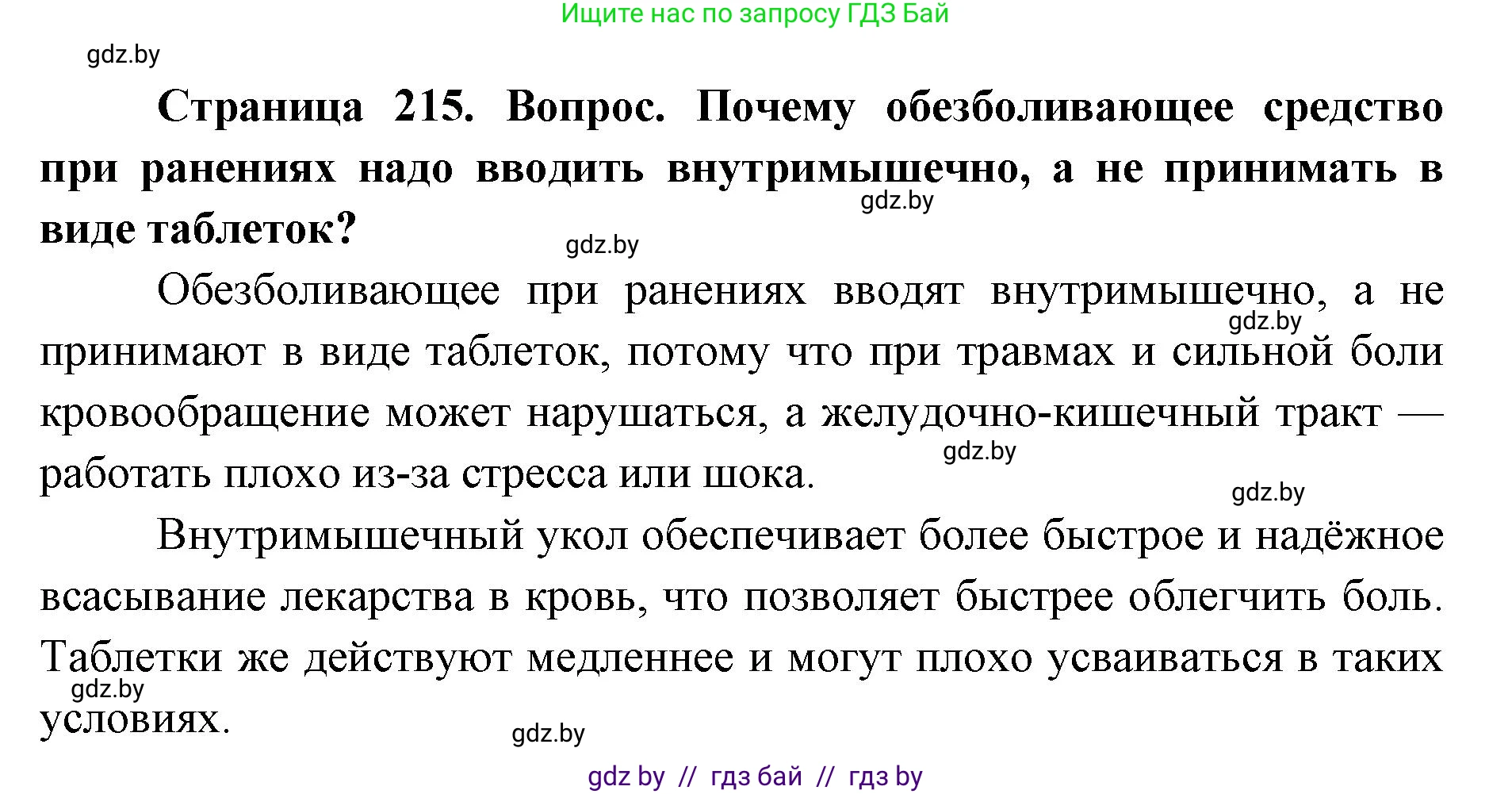 Ищите нас по запросу ГДЗ Бай

gdz.by

**Страница 215. Вопрос. Почему обезболивающее средство при ранениях надо вводить внутримышечно, а не принимать в виде таблеток?**

gdz.by

gdz.by

Обезболивающее при ранениях вводят внутримышечно, а не принимают в виде таблеток, потому что при травмах и сильной боли кровообращение может нарушаться, а желудочно-кишечный тракт — работать плохо из-за стресса или шока.

gdz.by

gdz.by

gdz.by

Внутримышечный укол обеспечивает более быстрое и надёжное всасывание лекарства в кровь, что позволяет быстрее облегчить боль. Таблетки же действуют медленнее и могут плохо усваиваться в таких условиях.

gdz.by

gdz.by

gdz by // гдз бай // гдз by